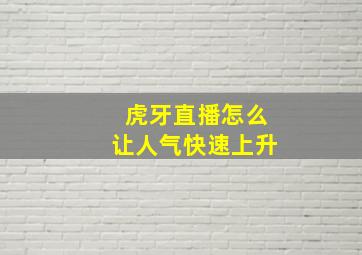 虎牙直播怎么
让人气快速上升